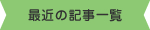 最近の記事一覧